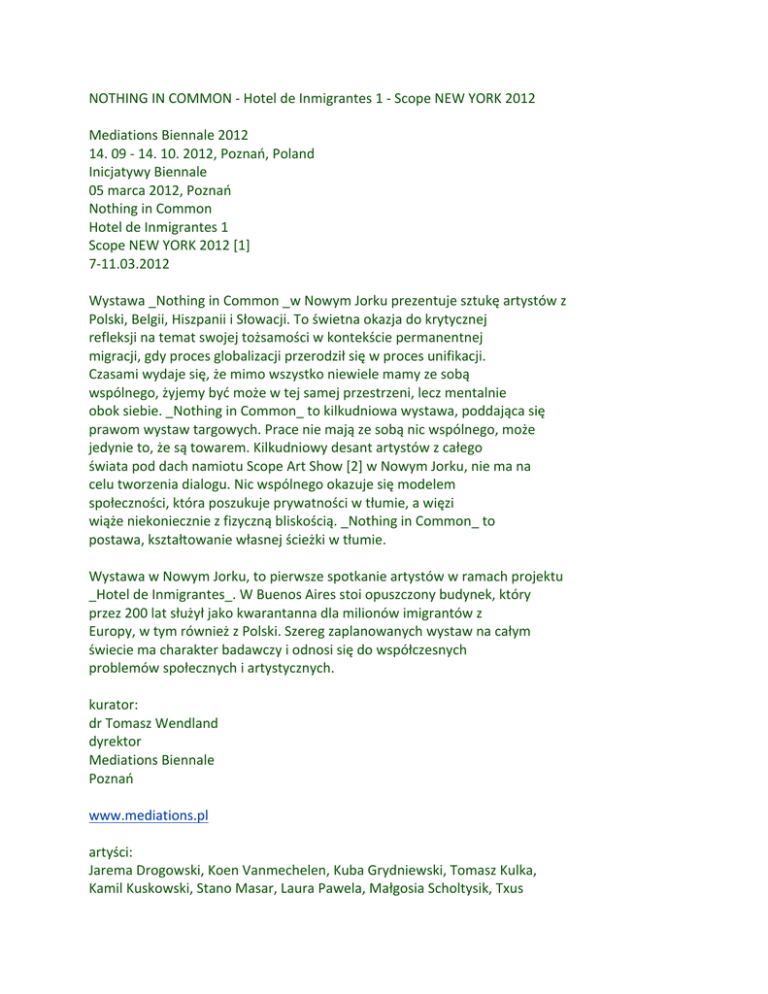 NOTHING IN COMMON - Hotel de Inmigrantes 1 - Scope NEW YORK 2012

Mediations Biennale 2012
14. 09 - 14. 10. 2012, Poznań, Poland
Inicjatywy Biennale
05 marca 2012, Poznań
Nothing in Common
Hotel de Inmigrantes 1
Scope NEW YORK 2012 [1]
7-11.03.2012

Wystawa _Nothing in Common _w Nowym Jorku prezentuje sztukę artystów z Polski, Belgii, Hiszpanii i Słowacji. To świetna okazja do krytycznej refleksji na temat swojej tożsamości w kontekście permanentnej migracji, gdy proces globalizacji przerodził się w proces unifikacji. Czasami wydaje się, że mimo wszystko niewiele mamy ze sobą wspólnego, żyjemy być może w tej samej przestrzeni, lecz mentalnie obok siebie. _Nothing in Common_ to kilkudniowa wystawa, poddająca się prawom wystaw targowych. Prace nie mają ze sobą nic wspólnego, może jedynie to, że są towarem. Kilkudniowy desant artystów z całego świata pod dach namiotu Scope Art Show [2] w Nowym Jorku, nie ma na celu tworzenia dialogu. Nic wspólnego okazuje się modelem społeczności, która poszukuje prywatności w tłumie, a więzi wiąże niekoniecznie z fizyczną bliskością. _Nothing in Common_ to postawa, kształtowanie własnej ścieżki w tłumie.

Wystawa w Nowym Jorku, to pierwsze spotkanie artystów w ramach projektu _Hotel de Inmigrantes_. W Buenos Aires stoi opuszczony budynek, który przez 200 lat służył jako kwarantanna dla milionów imigrantów z Europy, w tym również z Polski. Szereg zaplanowanych wystaw na całym świecie ma charakter badawczy i odnosi się do współczesnych problemów społecznych i artystycznych.

kurator:
dr Tomasz Wendland
dyrektor
Mediations Biennale
Poznań

www.mediations.pl

artyści:
Jarema Drogowski, Koen Vanmechelen, Kuba Grydniewski, Tomasz Kulka, Kamil Kuskowski, Stano Masar, Laura Pawela, Małgosia Scholtysik, Txus